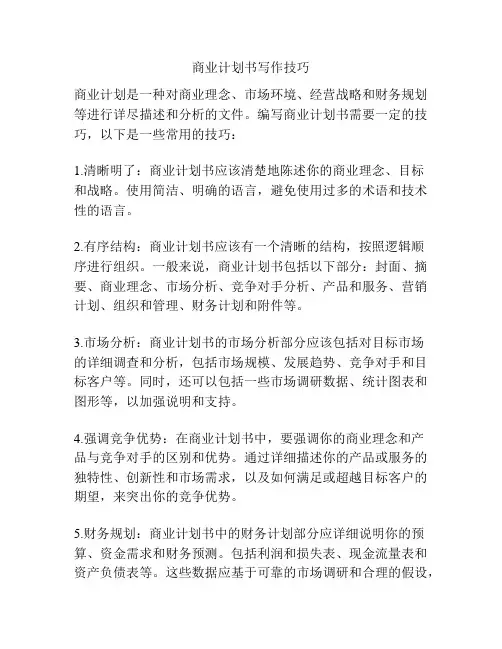 商业计划书写作技巧

商业计划是一种对商业理念、市场环境、经营战略和财务规划等进行详尽描述和分析的文件。编写商业计划书需要一定的技巧，以下是一些常用的技巧：

1.清晰明了：商业计划书应该清楚地陈述你的商业理念、目标和战略。使用简洁、明确的语言，避免使用过多的术语和技术性的语言。

2.有序结构：商业计划书应该有一个清晰的结构，按照逻辑顺序进行组织。一般来说，商业计划书包括以下部分：封面、摘要、商业理念、市场分析、竞争对手分析、产品和服务、营销计划、组织和管理、财务计划和附件等。

3.市场分析：商业计划书的市场分析部分应该包括对目标市场的详细调查和分析，包括市场规模、发展趋势、竞争对手和目标客户等。同时，还可以包括一些市场调研数据、统计图表和图形等，以加强说明和支持。

4.强调竞争优势：在商业计划书中，要强调你的商业理念和产品与竞争对手的区别和优势。通过详细描述你的产品或服务的独特性、创新性和市场需求，以及如何满足或超越目标客户的期望，来突出你的竞争优势。

5.财务规划：商业计划书中的财务计划部分应详细说明你的预算、资金需求和财务预测。包括利润和损失表、现金流量表和资产负债表等。这些数据应基于可靠的市场调研和合理的假设，